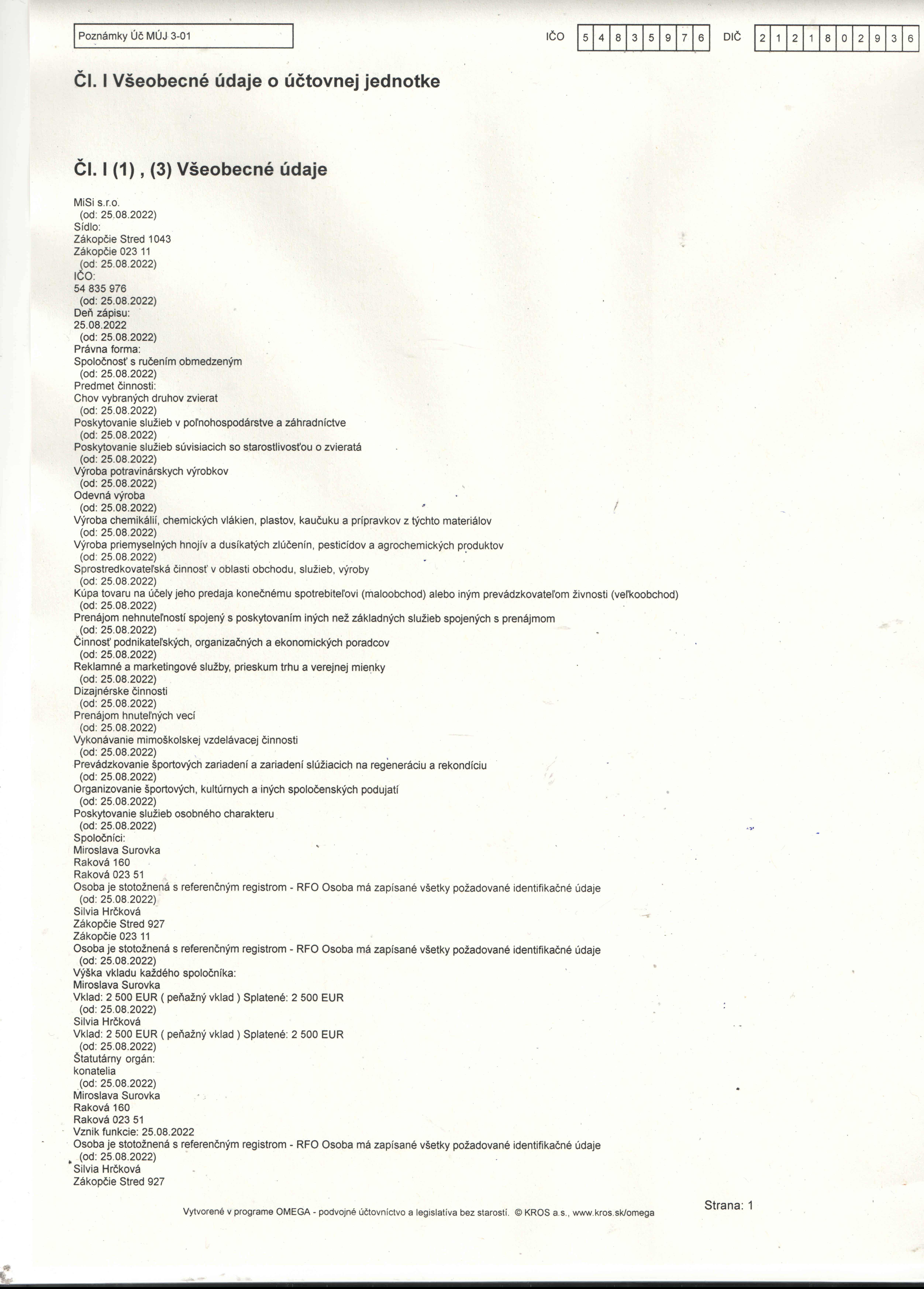 Poznámky Úč MÚJ 3-01

IČO 5 4 8 3 5 9 7 6 DIČ 2 1 2 1 8 0 2 9 3 6

Čl. I Všeobecné údaje o účtovnej jednotke

Čl. I (1) , (3) Všeobecné údaje

MiSi s.r.o.
(od: 25.08.2022)
Sídlo:
Zákopčie Stred 1043
Zákopčie 023 11
(od: 25.08.2022)
IČO:
54 835 976
(od: 25.08.2022)
Deň zápisu:
25.08.2022
(od: 25.08.2022)
Právna forma:
Spoločnosť s ručením obmedzeným
(od: 25.08.2022)
Predmet činnosti:
Chov vybraných druhov zvierat
(od: 25.08.2022)
Poskytovanie služieb v poľnohospodárstve a záhradníctve
(od: 25.08.2022)
Poskytovanie služieb súvisiacich so starostlivosťou o zvieratá
(od: 25.08.2022)
Výroba potravinárskych výrobkov
(od: 25.08.2022)
Odevná výroba
(od: 25.08.2022)
Výroba chemikálií, chemických vlákien, plastov, kaučuku a prípravkov z týchto materiálov
(od: 25.08.2022)
Výroba priemyselných hnojív a dusíkatých zlúčenín, pesticídov a agrochemických produktov
(od: 25.08.2022)
Sprostredkovateľská činnosť v oblasti obchodu, služieb, výroby
(od: 25.08.2022)
Kúpa tovaru na účely jeho predaja konečnému spotrebiteľovi (maloobchod) alebo iným prevádzkovateľom živnosti (veľkoobchod)
(od: 25.08.2022)
Prenájom nehnuteľností spojený s poskytovaním iných než základných služieb spojených s prenájmom
(od: 25.08.2022)
Činnosť podnikateľských, organizačných a ekonomických poradcov
(od: 25.08.2022)
Reklamné a marketingové služby, prieskum trhu a verejnej mienky
(od: 25.08.2022)
Dizajnérske činnosti
(od: 25.08.2022)
Prenájom hnuteľných vecí
(od: 25.08.2022)
Vykonávanie mimoškolskej vzdelávacej činnosti
(od: 25.08.2022)
Prevádzkovanie športových zariadení a zariadení slúžiacich na regeneráciu a rekondíciu
(od: 25.08.2022)
Organizovanie športových, kultúrnych a iných spoločenských podujatí
(od: 25.08.2022)
Poskytovanie služieb osobného charakteru
(od: 25.08.2022)
Spoločníci:
Miroslava Surovka
Raková 160
Raková 023 51
Osoba je stotožnená s referenčným registrom - RFO Osoba má zapísané všetky požadované identifikačné údaje
(od: 25.08.2022)
Silvia Hrčková
Zákopčie Stred 927
Zákopčie 023 11
Osoba je stotožnená s referenčným registrom - RFO Osoba má zapísané všetky požadované identifikačné údaje
(od: 25.08.2022)
Výška vkladu každého spoločníka:
Miroslava Surovka
Vklad: 2 500 EUR ( peňažný vklad ) Splatené: 2 500 EUR
(od: 25.08.2022)
Silvia Hrčková
Vklad: 2 500 EUR ( peňažný vklad ) Splatené: 2 500 EUR
(od: 25.08.2022)
Štatutárny orgán:
konatelia
(od: 25.08.2022)
Miroslava Surovka
Raková 160
Raková 023 51
Vznik funkcie: 25.08.2022
Osoba je stotožnená s referenčným registrom - RFO Osoba má zapísané všetky požadované identifikačné údaje
(od: 25.08.2022)
Silvia Hrčková
Zákopčie Stred 927

Vytvorené v programe OMEGA - podvojné účtovníctvo a legislatíva bez starostí. © KROS a.s., www.kros.sk/omega

Strana: 1